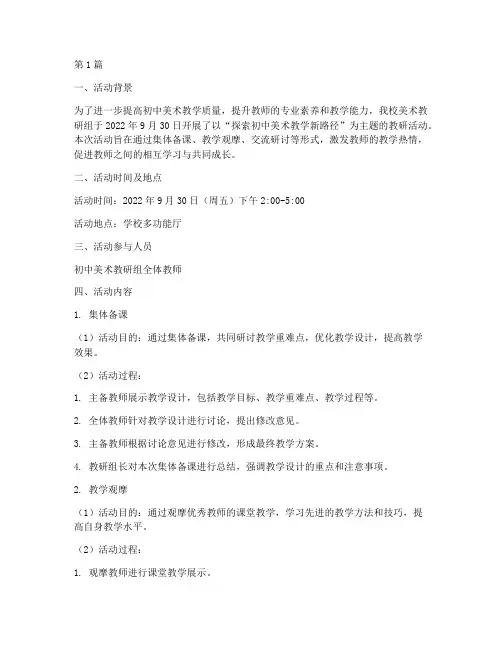 第1篇

一、活动背景

为了进一步提高初中美术教学质量，提升教师的专业素养和教学能力，我校美术教研组于2022年9月30日开展了以“探索初中美术教学新路径”为主题的教研活动。本次活动旨在通过集体备课、教学观摩、交流研讨等形式，激发教师的教学热情，促进教师之间的相互学习与共同成长。

二、活动时间及地点

活动时间：2022年9月30日（周五）下午2:00-5:00

活动地点：学校多功能厅

三、活动参与人员

初中美术教研组全体教师

四、活动内容

1. 集体备课

（1）活动目的：通过集体备课，共同研讨教学重难点，优化教学设计，提高教学效果。

（2）活动过程：

1. 主备教师展示教学设计，包括教学目标、教学重难点、教学过程等。

2. 全体教师针对教学设计进行讨论，提出修改意见。

3. 主备教师根据讨论意见进行修改，形成最终教学方案。

4. 教研组长对本次集体备课进行总结，强调教学设计的重点和注意事项。

2. 教学观摩

（1）活动目的：通过观摩优秀教师的课堂教学，学习先进的教学方法和技巧，提高自身教学水平。

（2）活动过程：

1. 观摩教师进行课堂教学展示。